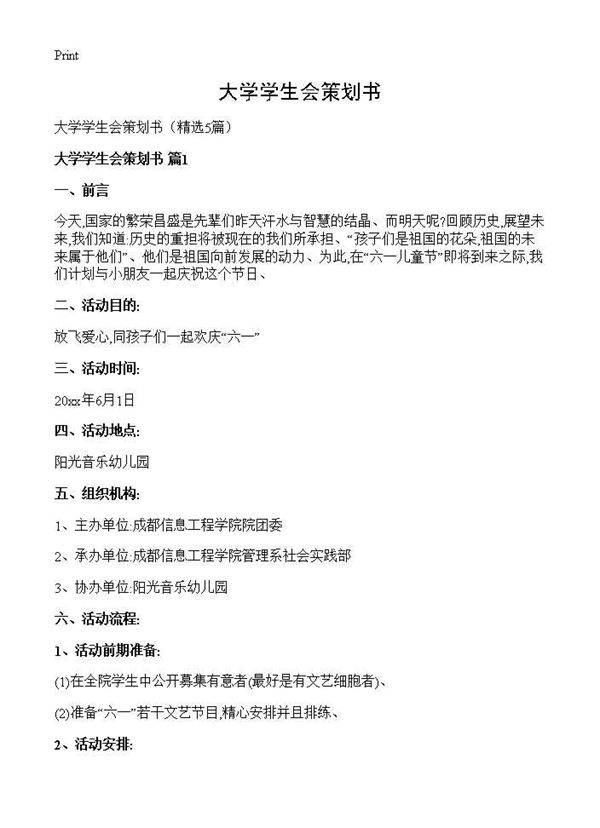 Print

大学学生会策划书

大学学生会策划书（精选5篇）

大学学生会策划书 篇1

一、前言

今天,国家的繁荣昌盛是先辈们昨天汗水与智慧的结晶、而明天呢?回顾历史,展望未来,我们知道:历史的重担将被现在的我们所承担、“孩子们是祖国的花朵,祖国的未来属于他们”、他们是祖国向前发展的动力、为此,在“六一儿童节”即将到来之际,我们计划与小朋友一起庆祝这个节日、

二、活动目的:

放飞爱心,同孩子们一起欢庆“六一”

三、活动时间:

20xx年6月1日

四、活动地点:

阳光音乐幼儿园

五、组织机构:

1、主办单位:成都信息工程学院院团委

2、承办单位:成都信息工程学院管理系社会实践部

3、协办单位:阳光音乐幼儿园

六、活动流程:

1、活动前期准备:

(1)在全院学生中公开募集有意者(最好是有文艺细胞者)、

(2)准备“六一”若干文艺节目,精心安排并且排练、

2、活动安排: